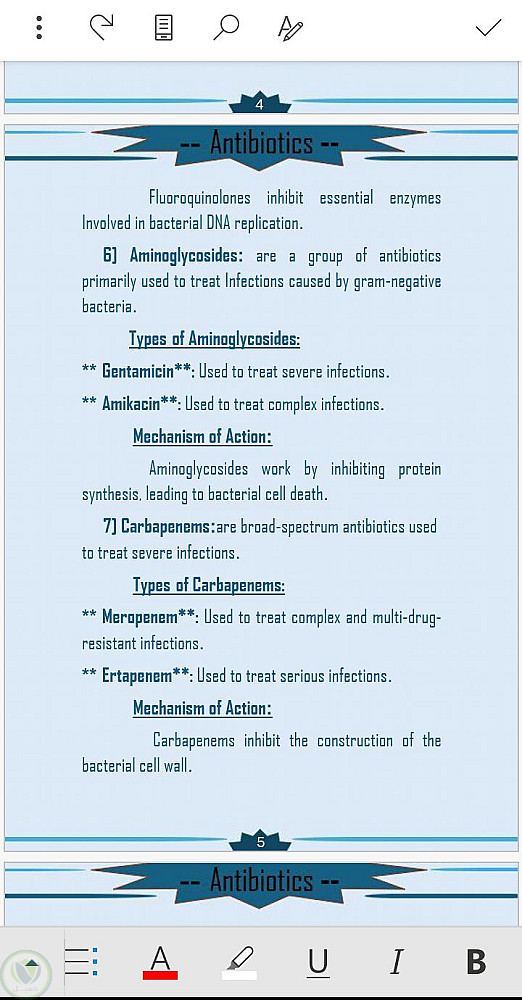 4

-- Antibiotics --

Fluoroquinolones inhibit essential enzymes Involved in bacterial DNA replication.

6) Aminoglycosides: are a group of antibiotics primarily used to treat Infections caused by gram-negative bacteria.

Types of Aminoglycosides:

** Gentamicin**: Used to treat severe infections.

** Amikacin**: Used to treat complex infections.

Mechanism of Action:

Aminoglycosides work by inhibiting protein synthesis, leading to bacterial cell death.

7) Carbapenems:are broad-spectrum antibiotics used to treat severe infections.

Types of Carbapenems:

** Meropenem**: Used to treat complex and multi-drug-resistant infections.

** Ertapenem**: Used to treat serious infections.

Mechanism of Action:

Carbapenems inhibit the construction of the bacterial cell wall.

5

-- Antibiotics --

A U I B